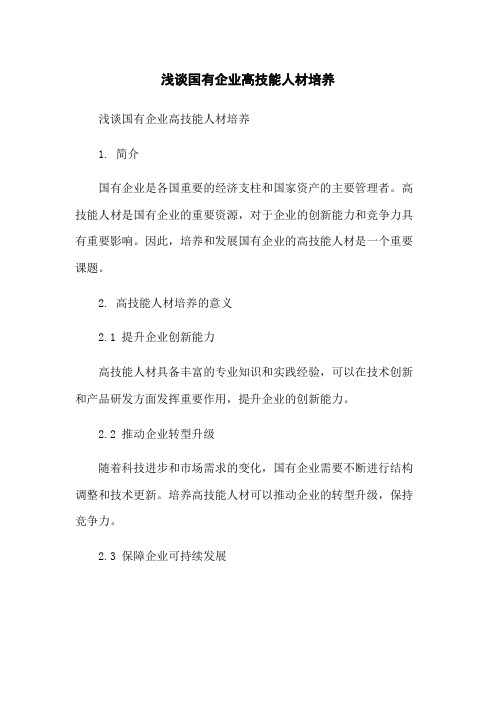 浅谈国有企业高技能人材培养

浅谈国有企业高技能人材培养

1. 简介

国有企业是各国重要的经济支柱和国家资产的主要管理者。高技能人材是国有企业的重要资源，对于企业的创新能力和竞争力具有重要影响。因此，培养和发展国有企业的高技能人材是一个重要课题。

2. 高技能人材培养的意义

2.1 提升企业创新能力

高技能人材具备丰富的专业知识和实践经验，可以在技术创新和产品研发方面发挥重要作用，提升企业的创新能力。

2.2 推动企业转型升级

随着科技进步和市场需求的变化，国有企业需要不断进行结构调整和技术更新。培养高技能人材可以推动企业的转型升级，保持竞争力。

2.3 保障企业可持续发展